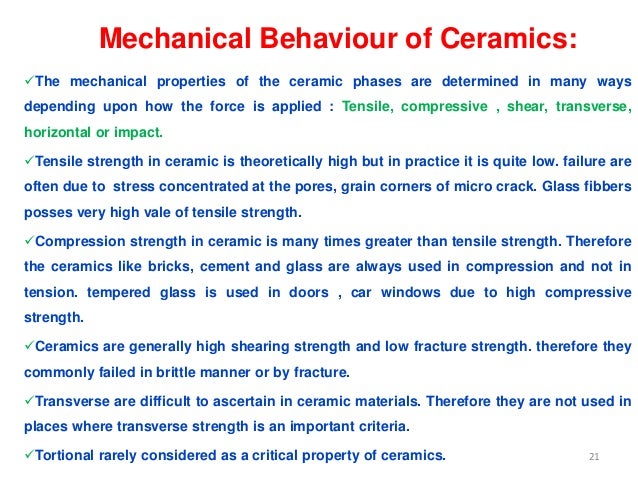 Mechanical Behaviour of Ceramics:

✓The mechanical properties of the ceramic phases are determined in many ways depending upon how the force is applied : Tensile, compressive , shear, transverse, horizontal or impact.

✓Tensile strength in ceramic is theoretically high but in practice it is quite low. failure are often due to stress concentrated at the pores, grain corners of micro crack. Glass fibbers posses very high vale of tensile strength.

✓Compression strength in ceramic is many times greater than tensile strength. Therefore the ceramics like bricks, cement and glass are always used in compression and not in tension. tempered glass is used in doors , car windows due to high compressive strength.

✓Ceramics are generally high shearing strength and low fracture strength. therefore they commonly failed in brittle manner or by fracture.

✓Transverse are difficult to ascertain in ceramic materials. Therefore they are not used in places where transverse strength is an important criteria.

✓Tortional rarely considered as a critical property of ceramics.

21